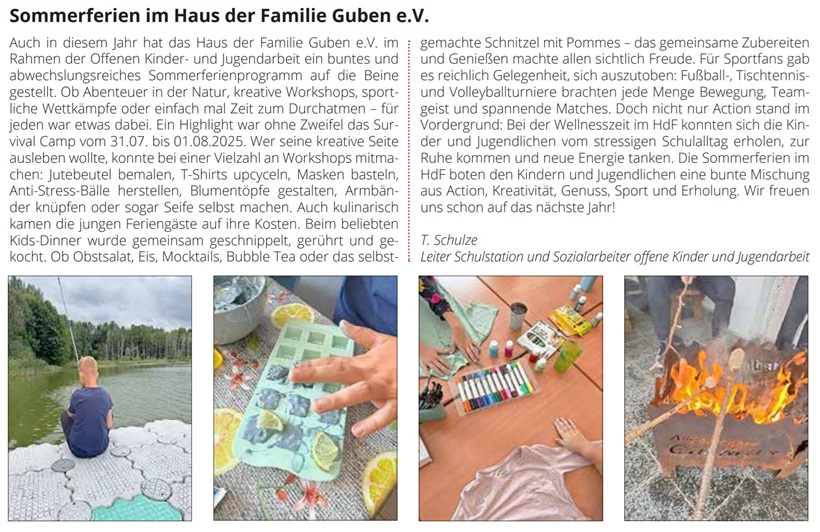 Sommerferien im Haus der Familie Guben e.V.

Auch in diesem Jahr hat das Haus der Familie Guben e.V. im Rahmen der Offenen Kinder- und Jugendarbeit ein buntes und abwechslungsreiches Sommerferienprogramm auf die Beine gestellt. Ob Abenteuer in der Natur, kreative Workshops, sportliche Wettkämpfe oder einfach mal Zeit zum Durchatmen – für jeden war etwas dabei. Ein Highlight war ohne Zweifel das Survival Camp vom 31.07. bis 01.08.2025. Wer seine kreative Seite ausleben wollte, konnte bei einer Vielzahl an Workshops mitmachen: Jutebeutel bemalen, T-Shirts upcyceln, Masken basteln, Anti-Stress-Bälle herstellen, Blumentöpfe gestalten, Armbänder knüpfen oder sogar Seife selbst machen. Auch kulinarisch kamen die jungen Feriengäste auf ihre Kosten. Beim beliebten Kids-Dinner wurde gemeinsam geschnippelt, gerührt und gekocht. Ob Obstsalat, Eis, Mocktails, Bubble Tea oder das selbstgemachte Schnitzel mit Pommes – das gemeinsame Zubereiten und Genießen machte allen sichtlich Freude. Für Sportfans gab es reichlich Gelegenheit, sich auszutoben: Fußball-, Tischtennis- und Volleyballturniere brachten jede Menge Bewegung, Teamgeist und spannende Matches. Doch nicht nur Action stand im Vordergrund: Bei der Wellnesszeit im HdF konnten sich die Kinder und Jugendlichen vom stressigen Schulalltag erholen, zur Ruhe kommen und neue Energie tanken. Die Sommerferien im HdF boten den Kindern und Jugendlichen eine bunte Mischung aus Action, Kreativität, Genuss, Sport und Erholung. Wir freuen uns schon auf das nächste Jahr!

T. Schulze
Leiter Schulstation und Sozialarbeiter offene Kinder und Jugendarbeit